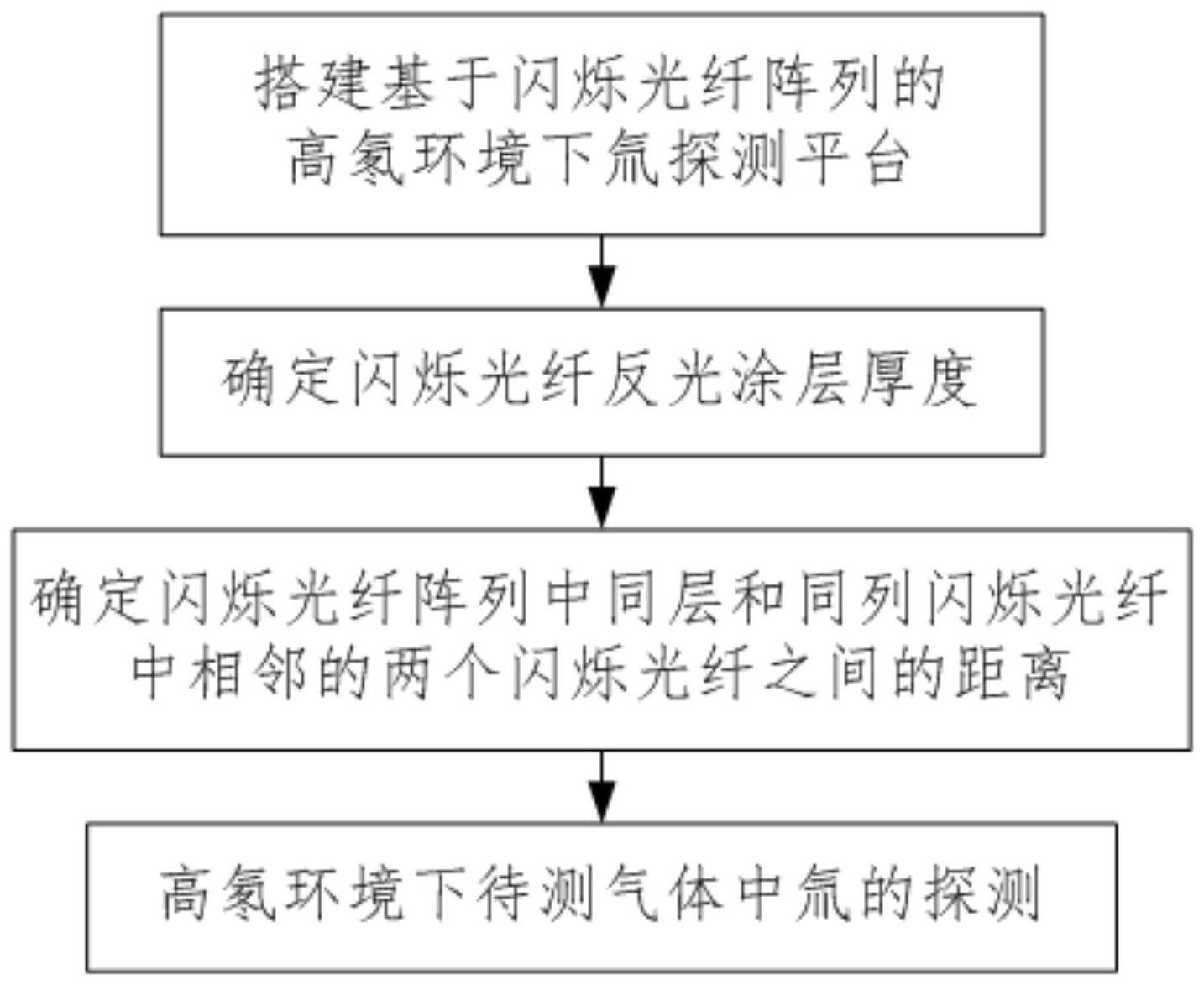 搭建基于闪烁光纤阵列的高氡环境下氚探测平台

确定闪烁光纤反光涂层厚度

确定闪烁光纤阵列中同层和同列闪烁光纤中相邻的两个闪烁光纤之间的距离

高氡环境下待测气体中氚的探测